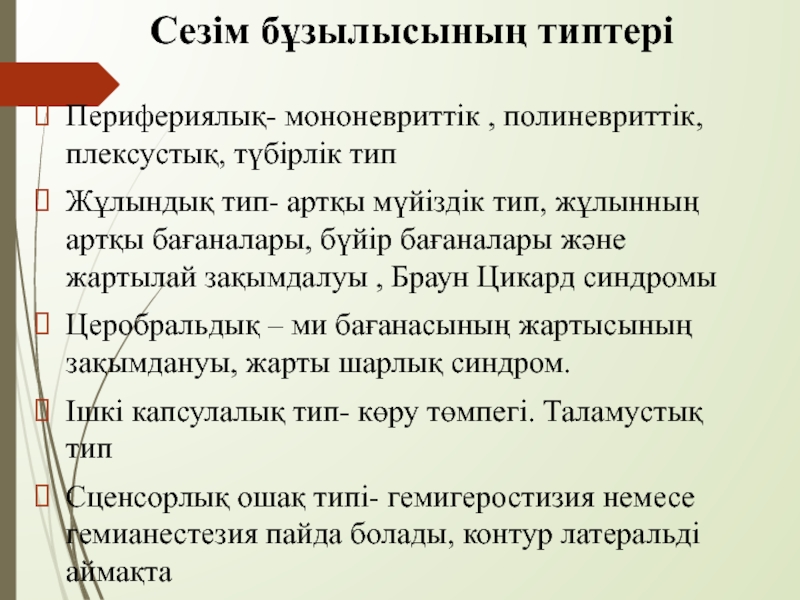 Сезім бұзылысының типтері

Перифериялық- мононевриттік , полиневриттік, плексустық, түбірлік тип

Жұлындық тип- артқы мүйіздік тип, жұлынның артқы бағаналары, бүйір бағаналары және жартылай зақымдалуы , Браун Цикард синдромы

Церобральдық – ми бағанасының жартысының зақымдануы, жарты шарлық синдром.

Ішкі капсулалық тип- көру төмпегі. Таламустық тип

Сценсорлық ошақ типі- гемигеростизия немесе гемианестезия пайда болады, контур латеральді аймақта